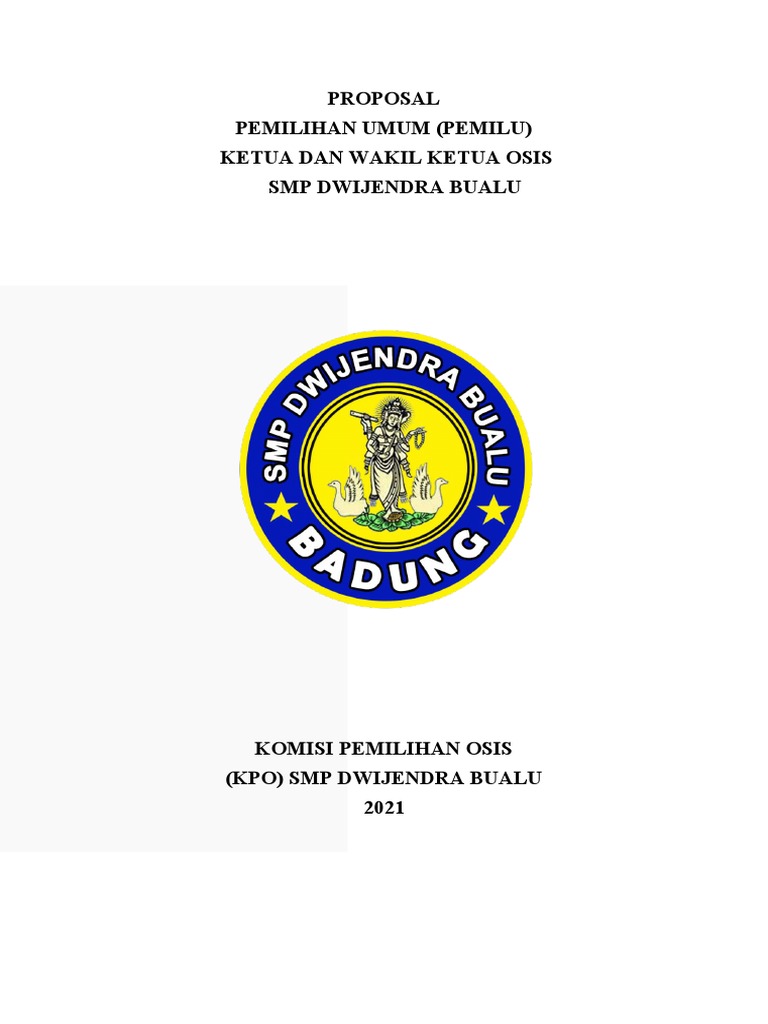 PROPOSAL
PEMILIHAN UMUM (PEMILU)
KETUA DAN WAKIL KETUA OSIS
SMP DWIJENDRA BUALU

SMP DWIJENDRA BUALU
BADUNG

KOMISI PEMILIHAN OSIS
(KPO) SMP DWIJENDRA BUALU
2021